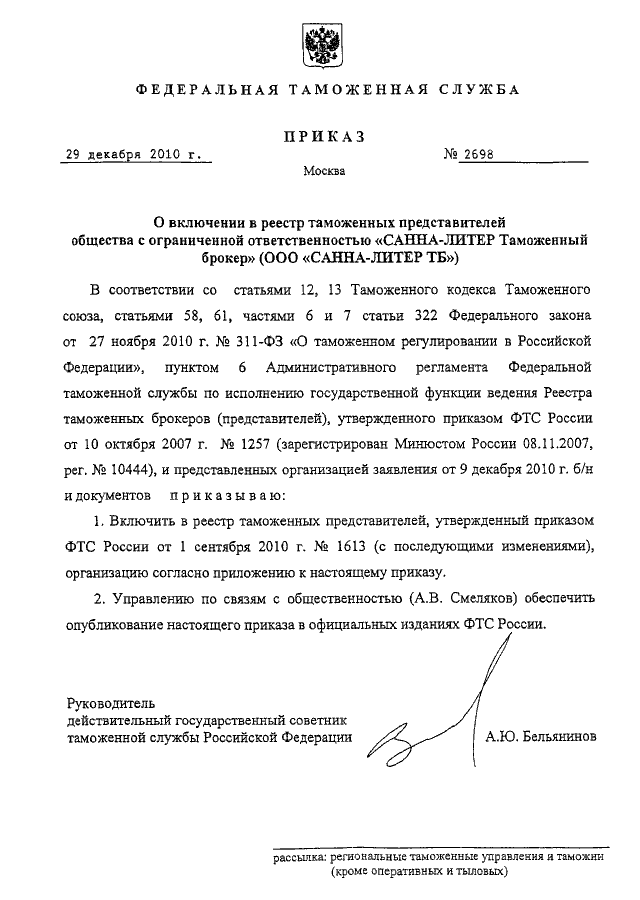 ФЕДЕРАЛЬНАЯ ТАМОЖЕННАЯ СЛУЖБА

ПРИКАЗ

29 декабря 2010 г.

№ 2698

Москва

О включении в реестр таможенных представителей общества с ограниченной ответственностью «САННА-ЛИТЕР Таможенный брокер» (ООО «САННА-ЛИТЕР ТБ»)

В соответствии со статьями 12, 13 Таможенного кодекса Таможенного союза, статьями 58, 61, частями 6 и 7 статьи 322 Федерального закона от 27 ноября 2010 г. № 311-ФЗ «О таможенном регулировании в Российской Федерации», пунктом 6 Административного регламента Федеральной таможенной службы по исполнению государственной функции ведения Реестра таможенных брокеров (представителей), утвержденного приказом ФТС России от 10 октября 2007 г. № 1257 (зарегистрирован Минюстом России 08.11.2007, рег. № 10444), и представленных организацией заявления от 9 декабря 2010 г. б/н и документов приказываю:

1. Включить в реестр таможенных представителей, утвержденный приказом ФТС России от 1 сентября 2010 г. № 1613 (с последующими изменениями), организацию согласно приложению к настоящему приказу.

2. Управлению по связям с общественностью (А.В. Смеляков) обеспечить опубликование настоящего приказа в официальных изданиях ФТС России.

Руководитель
действительный государственный советник
таможенной службы Российской Федерации

А.Ю. Бельянинов

рассылка: региональные таможенные управления и таможни
(кроме оперативных и тыловых)